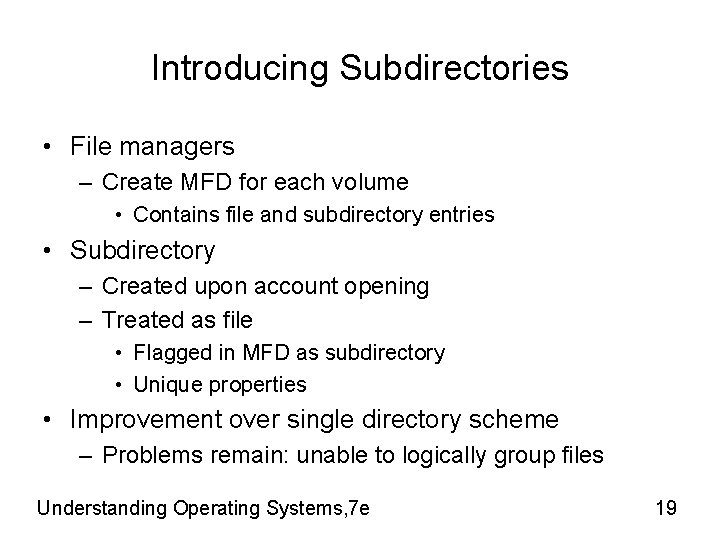 Introducing Subdirectories

• File managers
  – Create MFD for each volume
    • Contains file and subdirectory entries
• Subdirectory
  – Created upon account opening
  – Treated as file
    • Flagged in MFD as subdirectory
    • Unique properties
• Improvement over single directory scheme
  – Problems remain: unable to logically group files

Understanding Operating Systems,7e

19